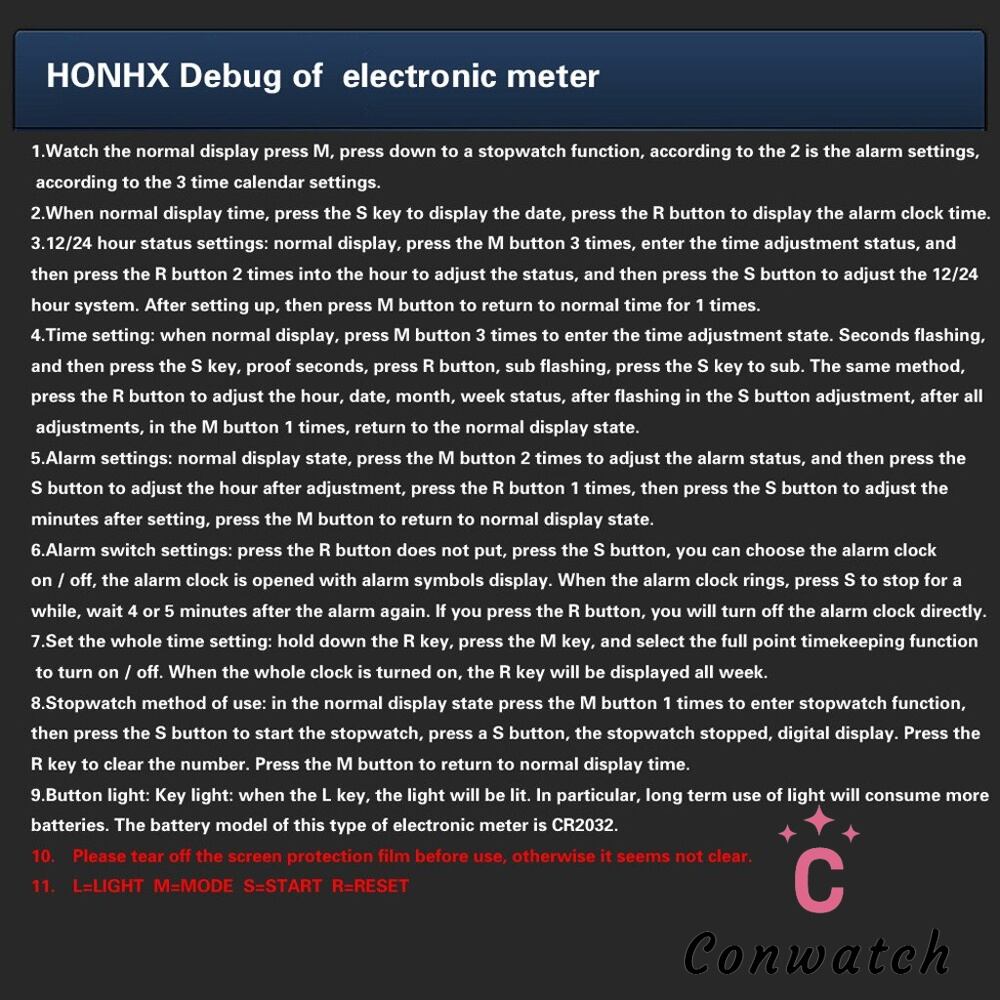 HONHX Debug of electronic meter

1.Watch the normal display press M, press down to a stopwatch function, according to the 2 is the alarm settings, according to the 3 time calendar settings.

2.When normal display time, press the S key to display the date, press the R button to display the alarm clock time.

3.12/24 hour status settings: normal display, press the M button 3 times, enter the time adjustment status, and then press the R button 2 times into the hour to adjust the status, and then press the S button to adjust the 12/24 hour system. After setting up, then press M button to return to normal time for 1 times.

4.Time setting: when normal display, press M button 3 times to enter the time adjustment state. Seconds flashing, and then press the S key, proof seconds, press R button, sub flashing, press the S key to sub. The same method, press the R button to adjust the hour, date, month, week status, after flashing in the S button adjustment, after all adjustments, in the M button 1 times, return to the normal display state.

5.Alarm settings: normal display state, press the M button 2 times to adjust the alarm status, and then press the S button to adjust the hour after adjustment, press the R button 1 times, then press the S button to adjust the minutes after setting, press the M button to return to normal display state.

6.Alarm switch settings: press the R button does not put, press the S button, you can choose the alarm clock on / off, the alarm clock is opened with alarm symbols display. When the alarm clock rings, press S to stop for a while, wait 4 or 5 minutes after the alarm again. If you press the R button, you will turn off the alarm clock directly.

7.Set the whole time setting: hold down the R key, press the M key, and select the full point timekeeping function to turn on / off. When the whole clock is turned on, the R key will be displayed all week.

8.Stopwatch method of use: in the normal display state press the M button 1 times to enter stopwatch function, then press the S button to start the stopwatch, press a S button, the stopwatch stopped, digital display. Press the R key to clear the number. Press the M button to return to normal display time.

9.Button light: Key light: when the L key, the light will be lit. In particular, long term use of light will consume more batteries. The battery model of this type of electronic meter is CR2032.

10. Please tear off the screen protection film before use, otherwise it seems not clear.

11. L=LIGHT M=MODE S=START R=RESET

C
Conwatch